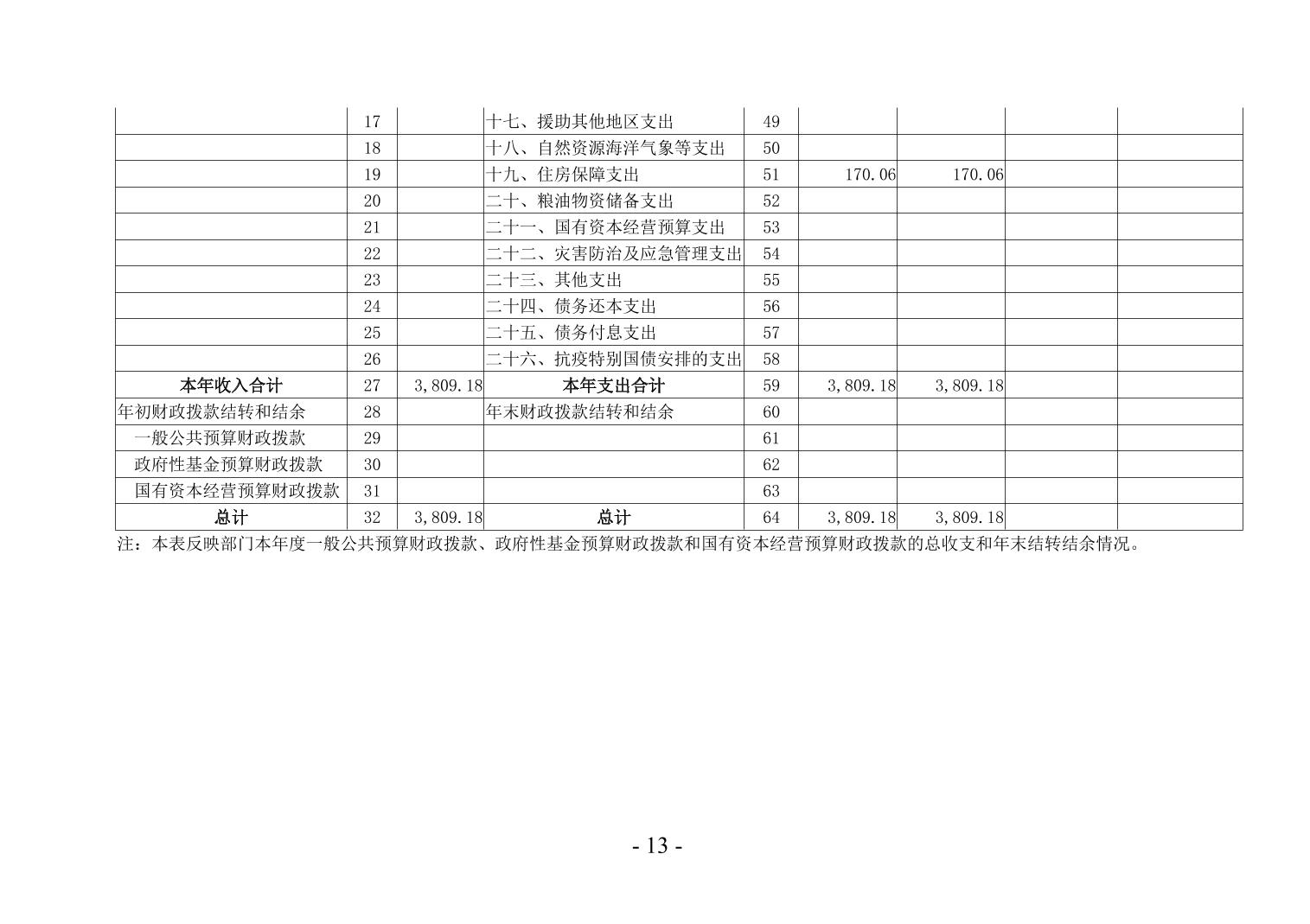 |  | 17 |  | 十七、援助其他地区支出 | 49 |  |  |  |  |
|---|---|---|---|---|---|---|---|---|
|  | 18 |  | 十八、自然资源海洋气象等支出 | 50 |  |  |  |  |
|  | 19 |  | 十九、住房保障支出 | 51 | 170.06 | 170.06 |  |  |
|  | 20 |  | 二十、粮油物资储备支出 | 52 |  |  |  |  |
|  | 21 |  | 二十一、国有资本经营预算支出 | 53 |  |  |  |  |
|  | 22 |  | 二十二、灾害防治及应急管理支出 | 54 |  |  |  |  |
|  | 23 |  | 二十三、其他支出 | 55 |  |  |  |  |
|  | 24 |  | 二十四、债务还本支出 | 56 |  |  |  |  |
|  | 25 |  | 二十五、债务付息支出 | 57 |  |  |  |  |
|  | 26 |  | 二十六、抗疫特别国债安排的支出 | 58 |  |  |  |  |
| 本年收入合计 | 27 | 3,809.18 | 本年支出合计 | 59 | 3,809.18 | 3,809.18 |  |  |
| 年初财政拨款结转和结余 | 28 |  | 年末财政拨款结转和结余 | 60 |  |  |  |  |
| 一般公共预算财政拨款 | 29 |  |  | 61 |  |  |  |  |
| 政府性基金预算财政拨款 | 30 |  |  | 62 |  |  |  |  |
| 国有资本经营预算财政拨款 | 31 |  |  | 63 |  |  |  |  |
| 总计 | 32 | 3,809.18 | 总计 | 64 | 3,809.18 | 3,809.18 |  |  |

注：本表反映部门本年度一般公共预算财政拨款、政府性基金预算财政拨款和国有资本经营预算财政拨款的总收支和年末结转结余情况。

- 13 -